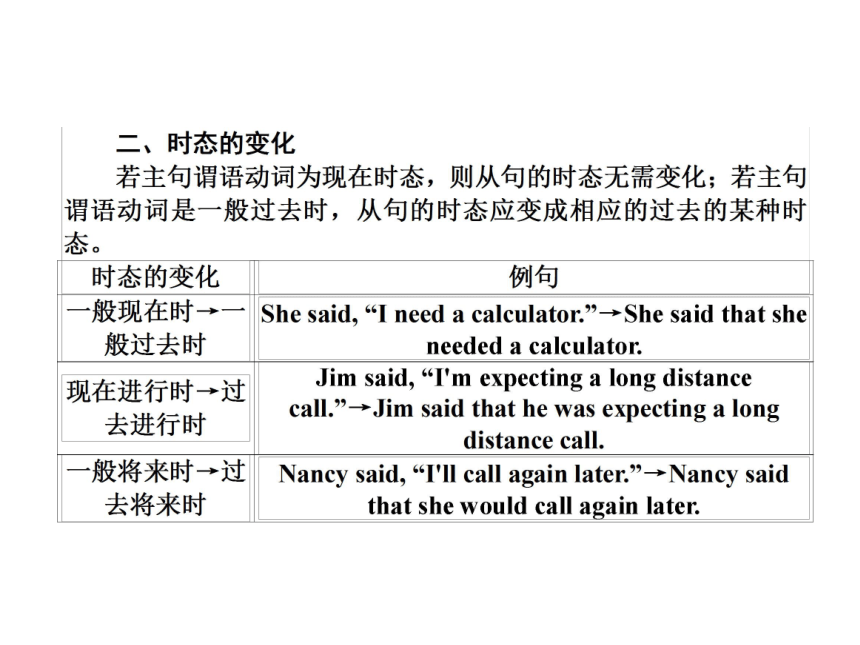 二、时态的变化

若主句谓语动词为现在时态，则从句的时态无需变化；若主句谓语动词是一般过去时，从句的时态应变成相应的过去的某种时态。

| 时态的变化 | 例句 |
|---|---|
| 一般现在时→一般过去时 | She said, “I need a calculator.”→She said that she needed a calculator. |
| 现在进行时→过去进行时 | Jim said, “I'm expecting a long distance call.”→Jim said that he was expecting a long distance call. |
| 一般将来时→过去将来时 | Nancy said, “I'll call again later.”→Nancy said that she would call again later. |